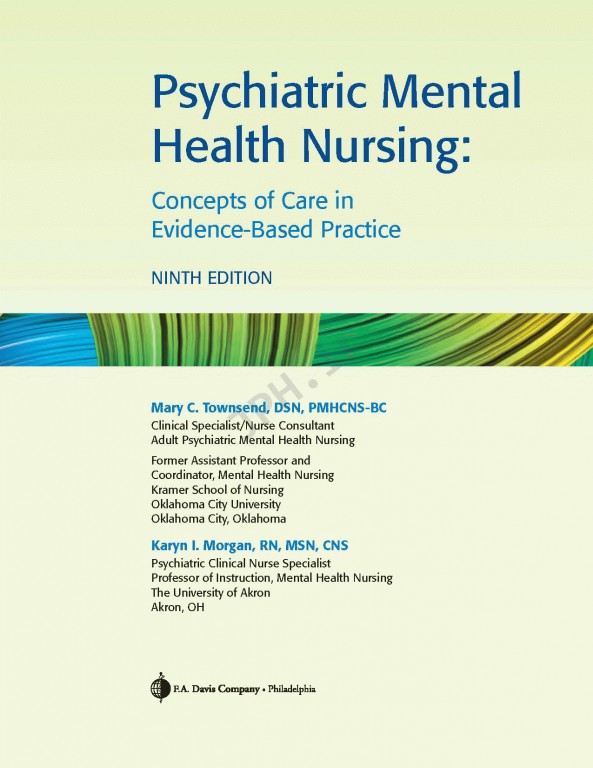 Psychiatric Mental Health Nursing:

Concepts of Care in Evidence-Based Practice

NINTH EDITION

Mary C. Townsend, DSN, PMHCNS-BC
Clinical Specialist/Nurse Consultant
Adult Psychiatric Mental Health Nursing

Former Assistant Professor and
Coordinator, Mental Health Nursing
Kramer School of Nursing
Oklahoma City University
Oklahoma City, Oklahoma

Karyn I. Morgan, RN, MSN, CNS
Psychiatric Clinical Nurse Specialist
Professor of Instruction, Mental Health Nursing
The University of Akron
Akron, OH

F.A. Davis Company • Philadelphia